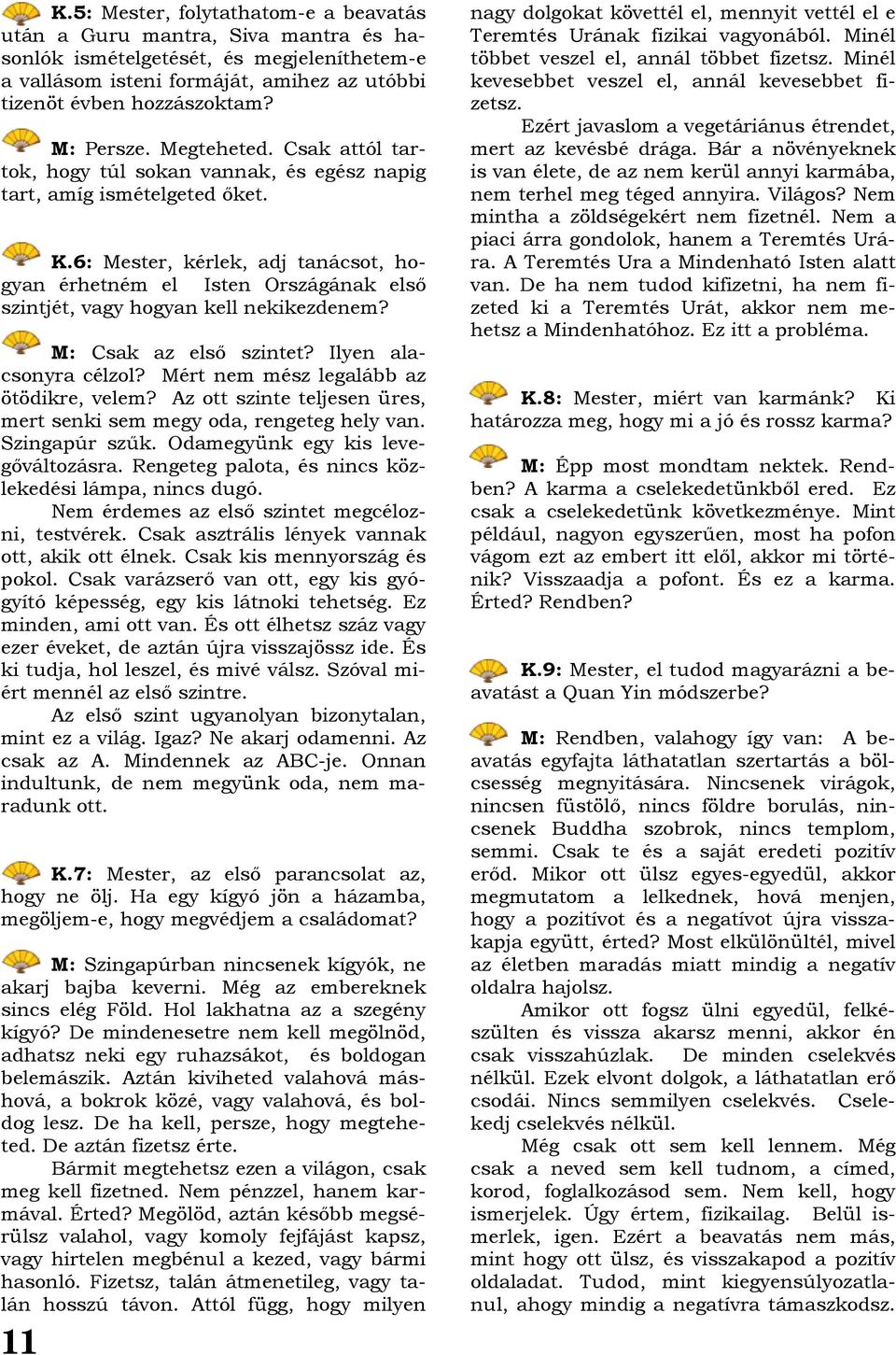 K.5: Mester, folytathatom-e a beavatás után a Guru mantra, Siva mantra és hasonlók ismételgetését, és megjeleníthetem-e a vallásom isteni formáját, amihez az utóbbi tizenöt évben hozzászoktam?

M: Persze. Megteheted. Csak attól tartok, hogy túl sokan vannak, és egész napig tart, amíg ismételgeted őket.

K.6: Mester, kérlek, adj tanácsot, hogyan érhetném el Isten Országának első szintjét, vagy hogyan kell nekikezdenem?

M: Csak az első szintet? Ilyen alacsonyra célzol? Mért nem mész legalább az ötödikre, velem? Az ott szinte teljesen üres, mert senki sem megy oda, rengeteg hely van. Szingapúr szűk. Odamegyünk egy kis levegőváltozásra. Rengeteg palota, és nincs közlekedési lámpa, nincs dugó.

Nem érdemes az első szintet megcélozni, testvérek. Csak asztrális lények vannak ott, akik ott élnek. Csak kis mennyország és pokol. Csak varázserő van ott, egy kis gyógyító képesség, egy kis látnoki tehetség. Ez minden, ami ott van. És ott élhetsz száz vagy ezer éveket, de aztán újra visszajössz ide. És ki tudja, hol leszel, és mivé válsz. Szóval miért mennél az első szintre.

Az első szint ugyanolyan bizonytalan, mint ez a világ. Igaz? Ne akarj odamenni. Az csak az A. Mindennek az ABC-je. Onnan indultunk, de nem megyünk oda, nem maradunk ott.

K.7: Mester, az első parancsolat az, hogy ne ölj. Ha egy kígyó jön a házamba, megöljem-e, hogy megvédjem a családomat?

M: Szingapúrban nincsenek kígyók, ne akarj bajba keverni. Még az embereknek sincs elég Föld. Hol lakhatna az a szegény kígyó? De mindenesetre nem kell megölnöd, adhatsz neki egy ruhazsákot, és boldogan belemászik. Aztán kiviheted valahová máshová, a bokrok közé, vagy valahová, és boldog lesz. De ha kell, persze, hogy megteheted. De aztán fizetsz érte.

Bármit megtehetsz ezen a világon, csak meg kell fizetned. Nem pénzzel, hanem karmával. Érted? Megölöd, aztán később megsérülsz valahol, vagy komoly fejfájást kapsz, vagy hirtelen megbénul a kezed, vagy bármi hasonló. Fizetsz, talán átmenetileg, vagy talán hosszú távon. Attól függ, hogy milyen nagy dolgokat követtél el, mennyit vettél el a Teremtés Urának fizikai vagyonából. Minél többet veszel el, annál többet fizetsz. Minél kevesebbet veszel el, annál kevesebbet fizetsz.

Ezért javaslom a vegetáriánus étrendet, mert az kevésbé drága. Bár a növényeknek is van élete, de az nem kerül annyi karmába, nem terhel meg téged annyira. Világos? Nem mintha a zöldségekért nem fizetnél. Nem a piaci árra gondolok, hanem a Teremtés Urára. A Teremtés Ura a Mindenható Isten alatt van. De ha nem tudod kifizetni, ha nem fizeted ki a Teremtés Urát, akkor nem mehetsz a Mindenhatóhoz. Ez itt a probléma.

K.8: Mester, miért van karmánk? Ki határozza meg, hogy mi a jó és rossz karma?

M: Épp most mondtam nektek. Rendben? A karma a cselekedetünkből ered. Ez csak a cselekedetünk következménye. Mint például, nagyon egyszerűen, most ha pofon vágom ezt az embert itt elől, akkor mi történik? Visszaadja a pofont. És ez a karma. Érted? Rendben?

K.9: Mester, el tudod magyarázni a beavatást a Quan Yin módszerbe?

M: Rendben, valahogy így van: A beavatás egyfajta láthatatlan szertartás a bölcsesség megnyitására. Nincsenek virágok, nincsen füstölő, nincs földre borulás, nincsenek Buddha szobrok, nincs templom, semmi. Csak te és a saját eredeti pozitív erőd. Mikor ott ülsz egyes-egyedül, akkor megmutatom a lelkednek, hová menjen, hogy a pozitívot és a negatívot újra visszakapja együtt, érted? Most elkülönültél, mivel az életben maradás miatt mindig a negatív oldalra hajolsz.

Amikor ott fogsz ülni egyedül, felkészülten és vissza akarsz menni, akkor én csak visszahúzlak. De minden cselekvés nélkül. Ezek elvont dolgok, a láthatatlan erő csodái. Nincs semmilyen cselekvés. Cselekedj cselekvés nélkül.

Még csak ott sem kell lennem. Még csak a neved sem kell tudnom, a címed, korod, foglalkozásod sem. Nem kell, hogy ismerjelek. Úgy értem, fizikailag. Belül ismerlek, igen. Ezért a beavatás nem más, mint hogy ott ülsz, és visszakapod a pozitív oldaladat. Tudod, mint kiegyensúlyozatlanul, ahogy mindig a negatívra támaszkodsz.

11